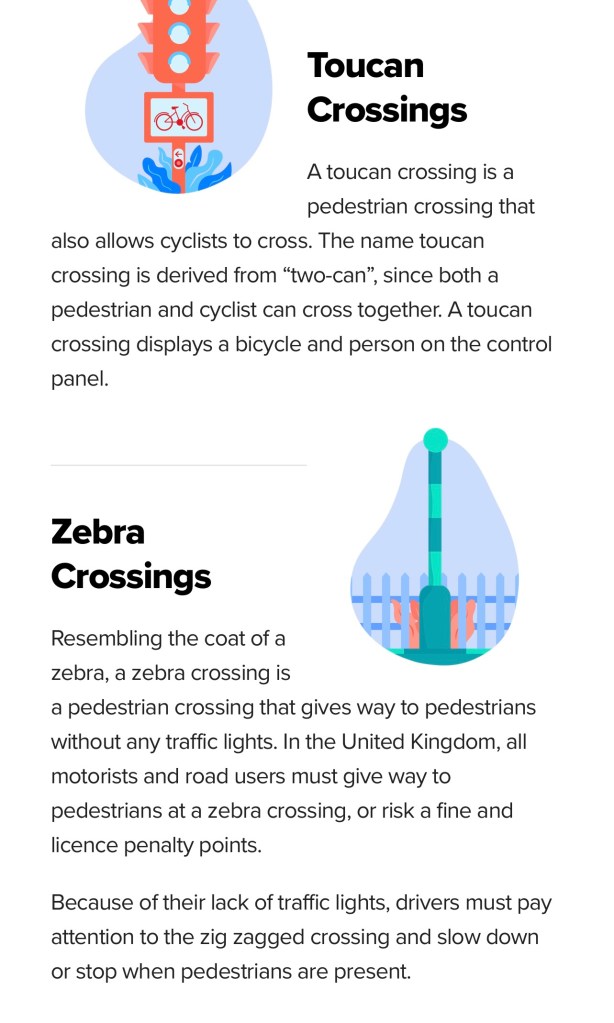 Toucan Crossings

A toucan crossing is a pedestrian crossing that also allows cyclists to cross. The name toucan crossing is derived from “two-can”, since both a pedestrian and cyclist can cross together. A toucan crossing displays a bicycle and person on the control panel.

Zebra Crossings

Resembling the coat of a zebra, a zebra crossing is a pedestrian crossing that gives way to pedestrians without any traffic lights. In the United Kingdom, all motorists and road users must give way to pedestrians at a zebra crossing, or risk a fine and licence penalty points.

Because of their lack of traffic lights, drivers must pay attention to the zig zagged crossing and slow down or stop when pedestrians are present.